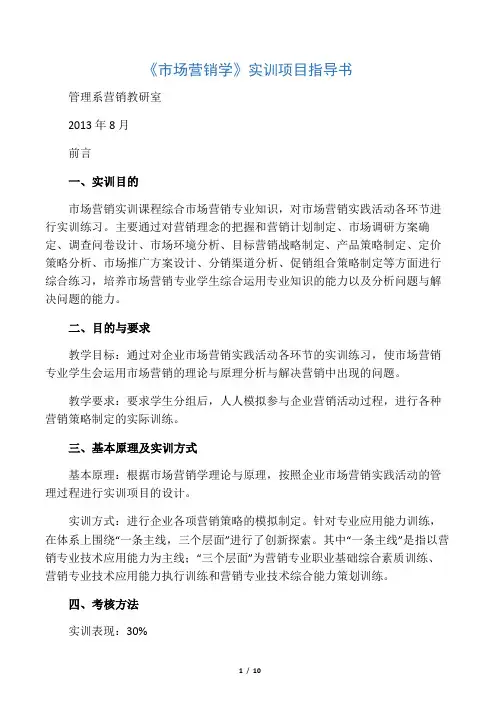 《市场营销学》实训项目指导书

管理系营销教研室

2013 年 8 月

前言

一、实训目的

市场营销实训课程综合市场营销专业知识，对市场营销实践活动各环节进行实训练习。主要通过对营销理念的把握和营销计划制定、市场调研方案确定、调查问卷设计、市场环境分析、目标营销战略制定、产品策略制定、定价策略分析、市场推广方案设计、分销渠道分析、促销组合策略制定等方面进行综合练习，培养市场营销专业学生综合运用专业知识的能力以及分析问题与解决问题的能力。

二、目的与要求

教学目标：通过对企业市场营销实践活动各环节的实训练习，使市场营销专业学生会运用市场营销的理论与原理分析与解决营销中出现的问题。

教学要求：要求学生分组后，人人模拟参与企业营销活动过程，进行各种营销策略制定的实际训练。

三、基本原理及实训方式

基本原理：根据市场营销学理论与原理，按照企业市场营销实践活动的管理过程进行实训项目的设计。

实训方式：进行企业各项营销策略的模拟制定。针对专业应用能力训练，在体系上围绕“一条主线，三个层面”进行了创新探索。其中“一条主线”是指以营销专业技术应用能力为主线；“三个层面”为营销专业职业基础综合素质训练、营销专业技术应用能力执行训练和营销专业技术综合能力策划训练。

四、考核方法

实训表现：30%

1 / 10